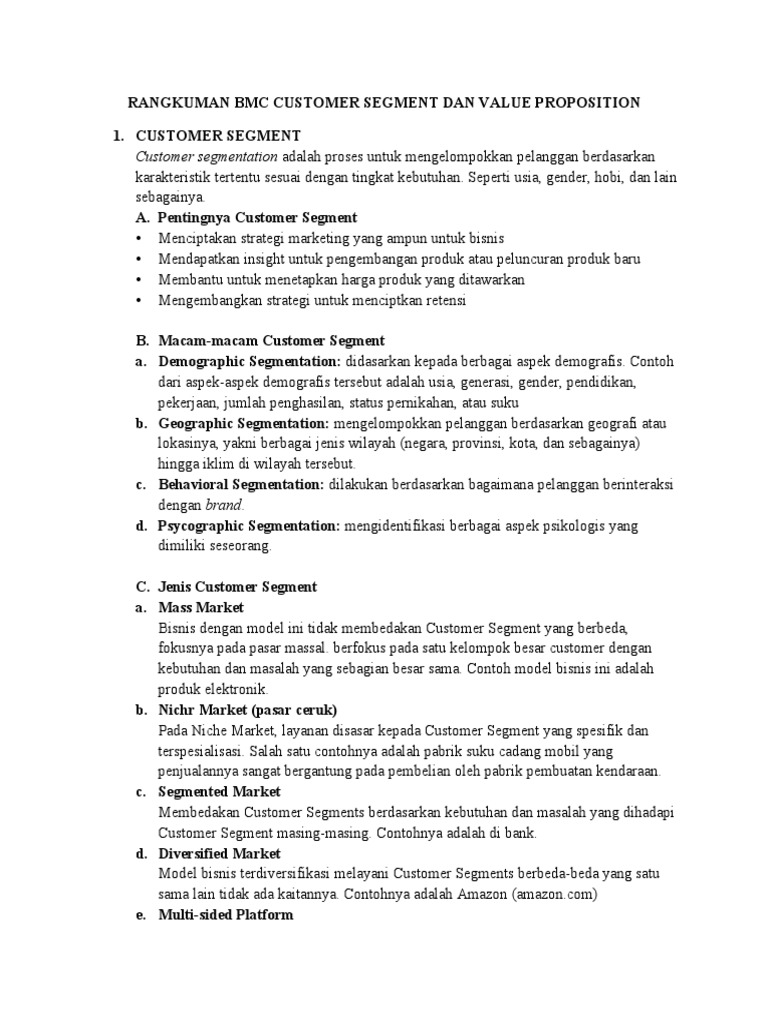 RANGKUMAN BMC CUSTOMER SEGMENT DAN VALUE PROPOSITION

1. CUSTOMER SEGMENT
Customer segmentation adalah proses untuk mengelompokkan pelanggan berdasarkan karakteristik tertentu sesuai dengan tingkat kebutuhan. Seperti usia, gender, hobi, dan lain sebagainya.

A. Pentingnya Customer Segment
• Menciptakan strategi marketing yang ampun untuk bisnis
• Mendapatkan insight untuk pengembangan produk atau peluncuran produk baru
• Membantu untuk menetapkan harga produk yang ditawarkan
• Mengembangkan strategi untuk menciptkan retensi

B. Macam-macam Customer Segment
a. Demographic Segmentation: didasarkan kepada berbagai aspek demografis. Contoh dari aspek-aspek demografis tersebut adalah usia, generasi, gender, pendidikan, pekerjaan, jumlah penghasilan, status pernikahan, atau suku
b. Geographic Segmentation: mengelompokkan pelanggan berdasarkan geografi atau lokasinya, yakni berbagai jenis wilayah (negara, provinsi, kota, dan sebagainya) hingga iklim di wilayah tersebut.
c. Behavioral Segmentation: dilakukan berdasarkan bagaimana pelanggan berinteraksi dengan brand.
d. Psycographic Segmentation: mengidentifikasi berbagai aspek psikologis yang dimiliki seseorang.

C. Jenis Customer Segment
a. Mass Market
Bisnis dengan model ini tidak membedakan Customer Segment yang berbeda, fokusnya pada pasar massal. berfokus pada satu kelompok besar customer dengan kebutuhan dan masalah yang sebagian besar sama. Contoh model bisnis ini adalah produk elektronik.
b. Nichr Market (pasar ceruk)
Pada Niche Market, layanan disasar kepada Customer Segment yang spesifik dan terspesialisasi. Salah satu contohnya adalah pabrik suku cadang mobil yang penjualannya sangat bergantung pada pembelian oleh pabrik pembuatan kendaraan.
c. Segmented Market
Membedakan Customer Segments berdasarkan kebutuhan dan masalah yang dihadapi Customer Segment masing-masing. Contohnya adalah di bank.
d. Diversified Market
Model bisnis terdiversifikasi melayani Customer Segments berbeda-beda yang satu sama lain tidak ada kaitannya. Contohnya adalah Amazon (amazon.com)
e. Multi-sided Platform